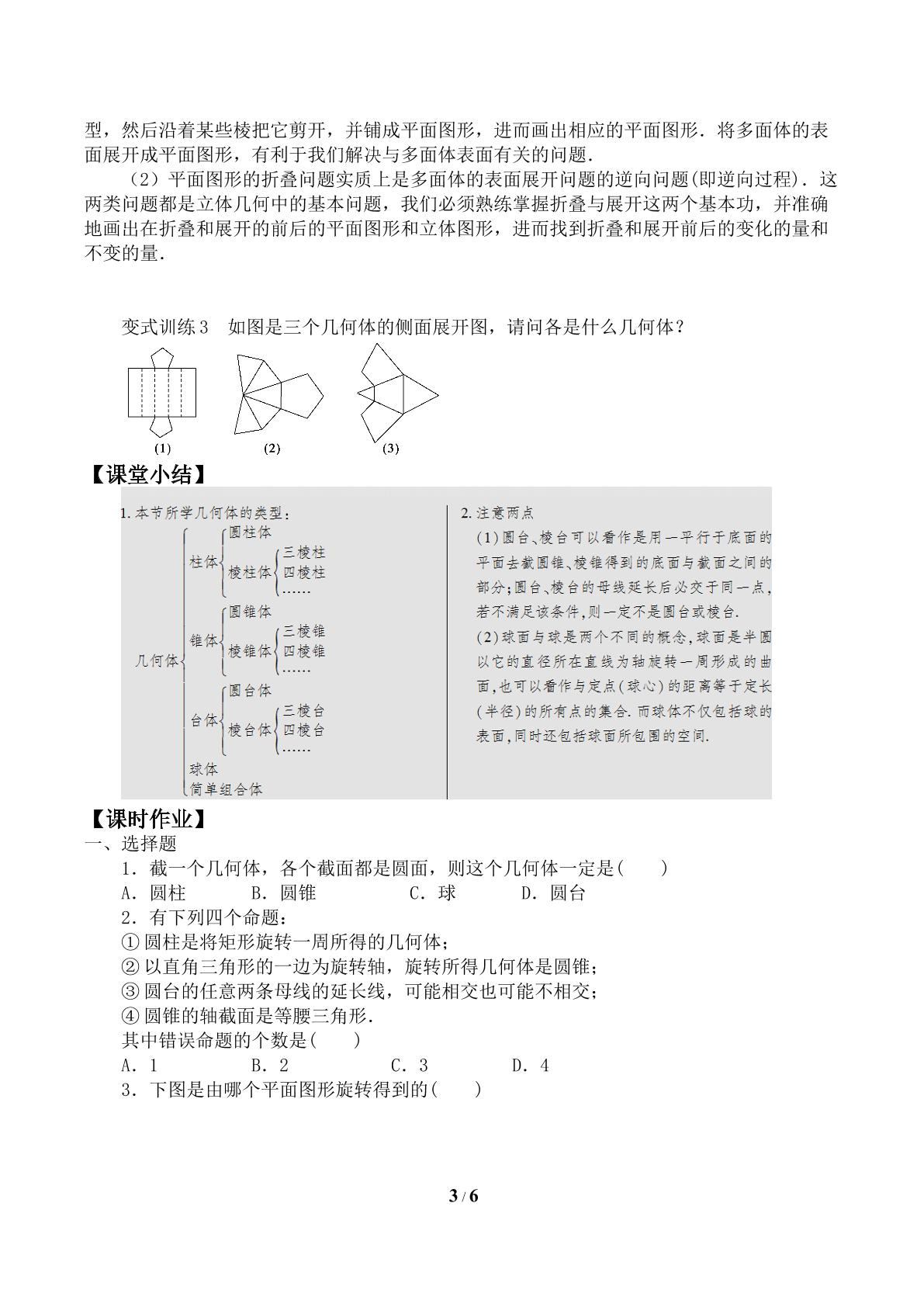 型，然后沿着某些棱把它剪开，并铺成平面图形，进而画出相应的平面图形．将多面体的表面展开成平面图形，有利于我们解决与多面体表面有关的问题．

（2）平面图形的折叠问题实质上是多面体的表面展开问题的逆向问题(即逆向过程)．这两类问题都是立体几何中的基本问题，我们必须熟练掌握折叠与展开这两个基本功，并准确地画出在折叠和展开的前后的平面图形和立体图形，进而找到折叠和展开前后的变化的量和不变的量．

变式训练3 如图是三个几何体的侧面展开图，请问各是什么几何体？

(1) (2) (3)

【课堂小结】

1.本节所学几何体的类型：

几何体
柱体
圆柱体
棱柱体
三棱柱
四棱柱
……
锥体
圆锥体
棱锥体
三棱锥
四棱锥
……
台体
圆台体
棱台体
三棱台
四棱台
……
球体
简单组合体

2.注意两点

(1)圆台、棱台可以看作是用一平行于底面的平面去截圆锥、棱锥得到的底面与截面之间的部分;圆台、棱台的母线延长后必交于同一点,若不满足该条件,则一定不是圆台或棱台.

(2)球面与球是两个不同的概念,球面是半圆以它的直径所在直线为轴旋转一周形成的曲面,也可以看作与定点(球心)的距离等于定长(半径)的所有点的集合.而球体不仅包括球的表面,同时还包括球面所包围的空间.

【课时作业】

一、选择题

1．截一个几何体，各个截面都是圆面，则这个几何体一定是(　　)

A．圆柱 B．圆锥 C．球 D．圆台

2．有下列四个命题：

①圆柱是将矩形旋转一周所得的几何体；

②以直角三角形的一边为旋转轴，旋转所得几何体是圆锥；

③圆台的任意两条母线的延长线，可能相交也可能不相交；

④圆锥的轴截面是等腰三角形．

其中错误命题的个数是(　　)

A．1 B．2 C．3 D．4

3．下图是由哪个平面图形旋转得到的(　　)

3 / 6